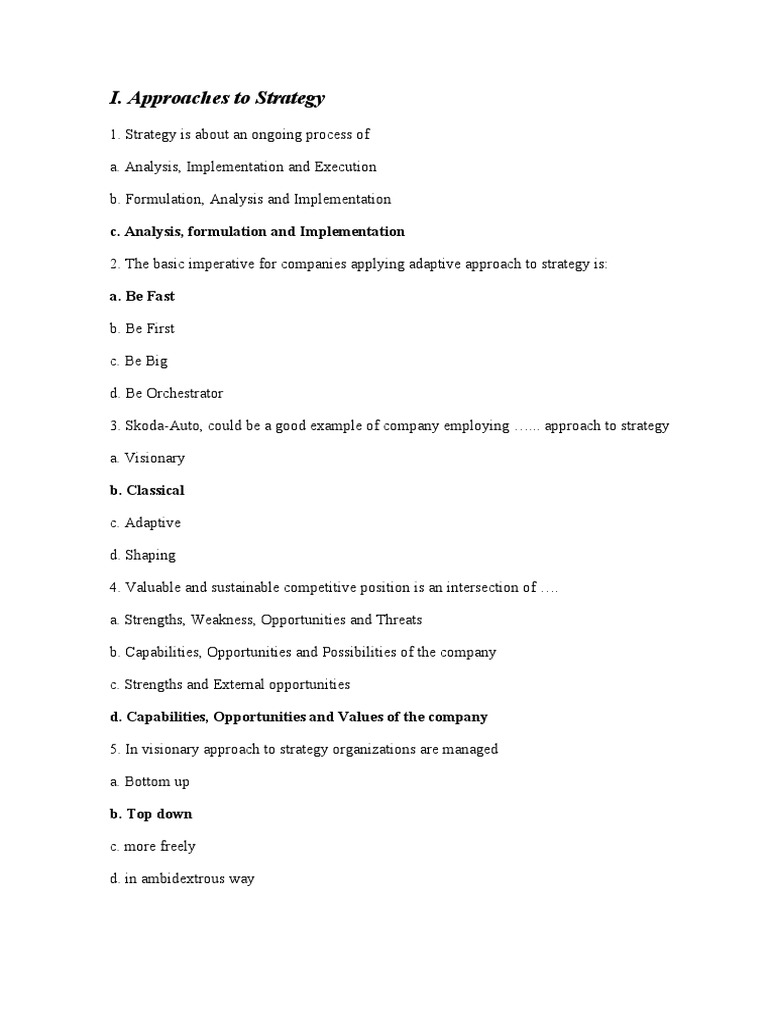 I. Approaches to Strategy

1. Strategy is about an ongoing process of

a. Analysis, Implementation and Execution

b. Formulation, Analysis and Implementation

c. Analysis, formulation and Implementation

2. The basic imperative for companies applying adaptive approach to strategy is:

a. Be Fast

b. Be First

c. Be Big

d. Be Orchestrator

3. Skoda-Auto, could be a good example of company employing …... approach to strategy

a. Visionary

b. Classical

c. Adaptive

d. Shaping

4. Valuable and sustainable competitive position is an intersection of ….

a. Strengths, Weakness, Opportunities and Threats

b. Capabilities, Opportunities and Possibilities of the company

c. Strengths and External opportunities

d. Capabilities, Opportunities and Values of the company

5. In visionary approach to strategy organizations are managed

a. Bottom up

b. Top down

c. more freely

d. in ambidextrous way